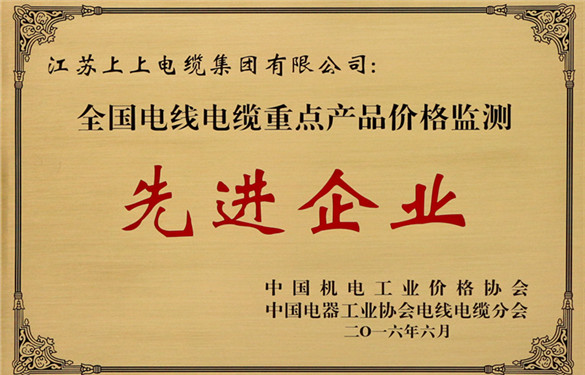 江苏上上电缆集团有限公司:

全国电线电缆重点产品价格监测

先进企业

中国机电工业价格协会
中国电器工业协会电线电缆分会
二〇一六年六月